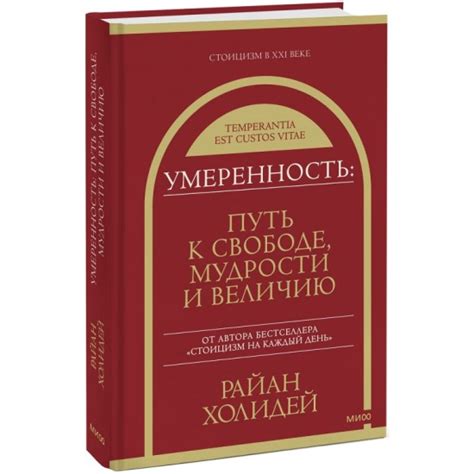 СТОИЦИЗМ В XXI ВЕКЕ

TEMPERANTIA EST CUSTOS VITAE

УМЕРЕННОСТЬ:

ПУТЬ К СВОБОДЕ, МУДРОСТИ И ВЕЛИЧИЮ

ОТ АВТОРА БЕСТСЕЛЛЕРА «СТОИЦИЗМ НА КАЖДЫЙ ДЕНЬ»

РАЙАН ХОЛИДЕЙ

МИФ

УМЕРЕННОСТЬ: ПУТЬ К СВОБОДЕ, МУДРОСТИ И ВЕЛИЧИЮ

РАЙАН ХОЛИДЕЙ

МИФ